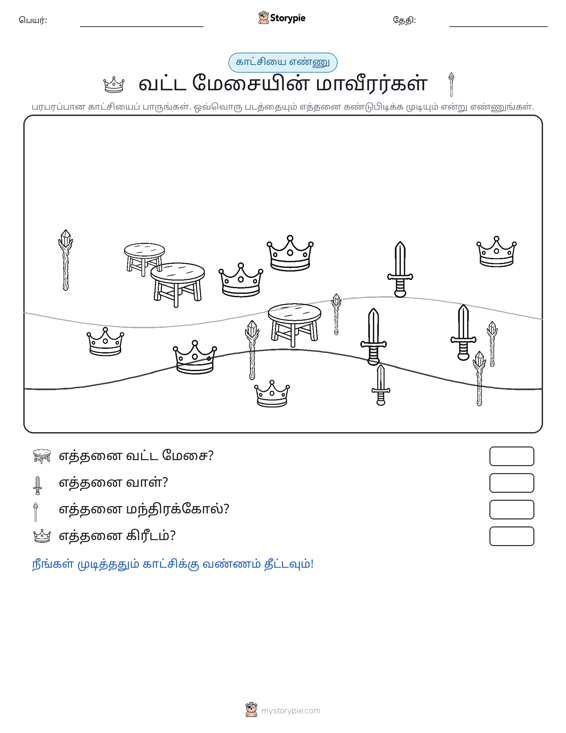 பெயர்: ____ Storypie தேதி: ____

காட்சியை எண்ணு

வட்ட மேசையின் மாவீரர்கள்

பரபரப்பான காட்சியைப் பாருங்கள். ஒவ்வொரு படத்தையும் எத்தனை கண்டுபிடிக்க முடியும் என்று எண்ணுங்கள்.

எத்தனை வட்ட மேசை?

எத்தனை வாள்?

எத்தனை மந்திரக்கோல்?

எத்தனை கிரீடம்?

நீங்கள் முடித்ததும் காட்சிக்கு வண்ணம் தீட்டவும்!

mystorypie.com